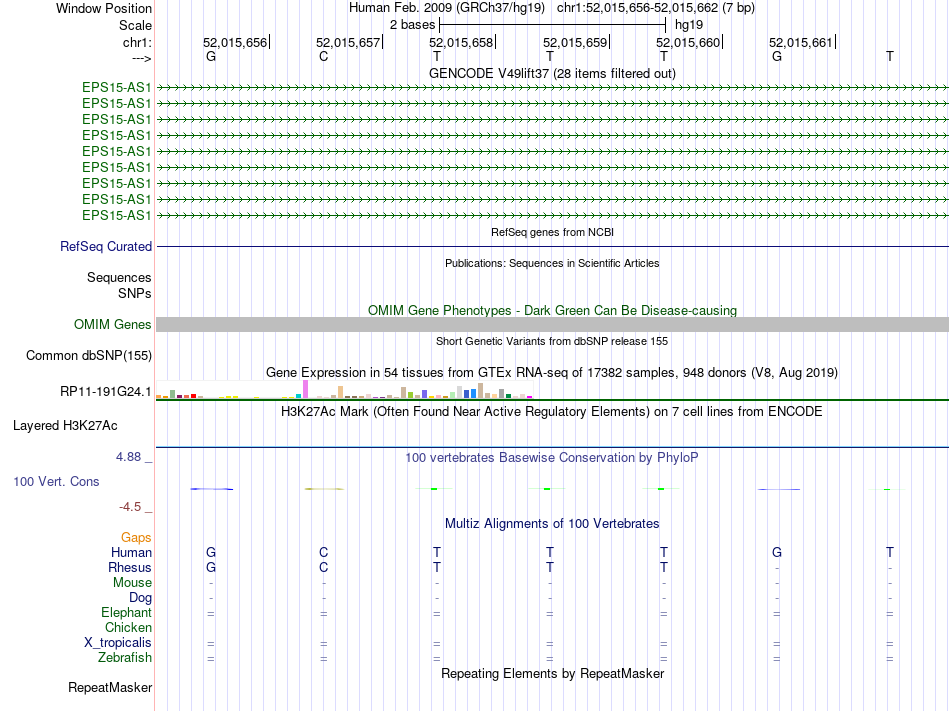 Window Position	Human Feb. 2009 (GRCh37/hg19) chr1:52,015,656-52,015,662 (7 bp)
Scale	2 bases	hg19
chr1:	52,015,656	52,015,657	52,015,658	52,015,659	52,015,660	52,015,661
--->	G	C	T	T	T	G	T

GENCODE V49lift37 (28 items filtered out)
EPS15-AS1
EPS15-AS1
EPS15-AS1
EPS15-AS1
EPS15-AS1
EPS15-AS1
EPS15-AS1
EPS15-AS1
EPS15-AS1

RefSeq genes from NCBI
RefSeq Curated

Publications: Sequences in Scientific Articles
Sequences
SNPs

OMIM Gene Phenotypes - Dark Green Can Be Disease-causing
OMIM Genes

Short Genetic Variants from dbSNP release 155
Common dbSNP(155)

Gene Expression in 54 tissues from GTEx RNA-seq of 17382 samples, 948 donors (V8, Aug 2019)
RP11-191G24.1

H3K27Ac Mark (Often Found Near Active Regulatory Elements) on 7 cell lines from ENCODE
Layered H3K27Ac

4.88 _	100 vertebrates Basewise Conservation by PhyloP
100 Vert. Cons
-4.5 _

Multiz Alignments of 100 Vertebrates
Gaps
Human	G	C	T	T	T	G	T
Rhesus	G	C	T	T	T	-	-
Mouse	-	-	-	-	-	-	-
Dog	-	-	-	-	-	-	-
Elephant	=	=	=	=	=	=	=
Chicken
X_tropicalis	=	=	=	=	=	=	=
Zebrafish	=	=	=	=	=	=	=

Repeating Elements by RepeatMasker
RepeatMasker